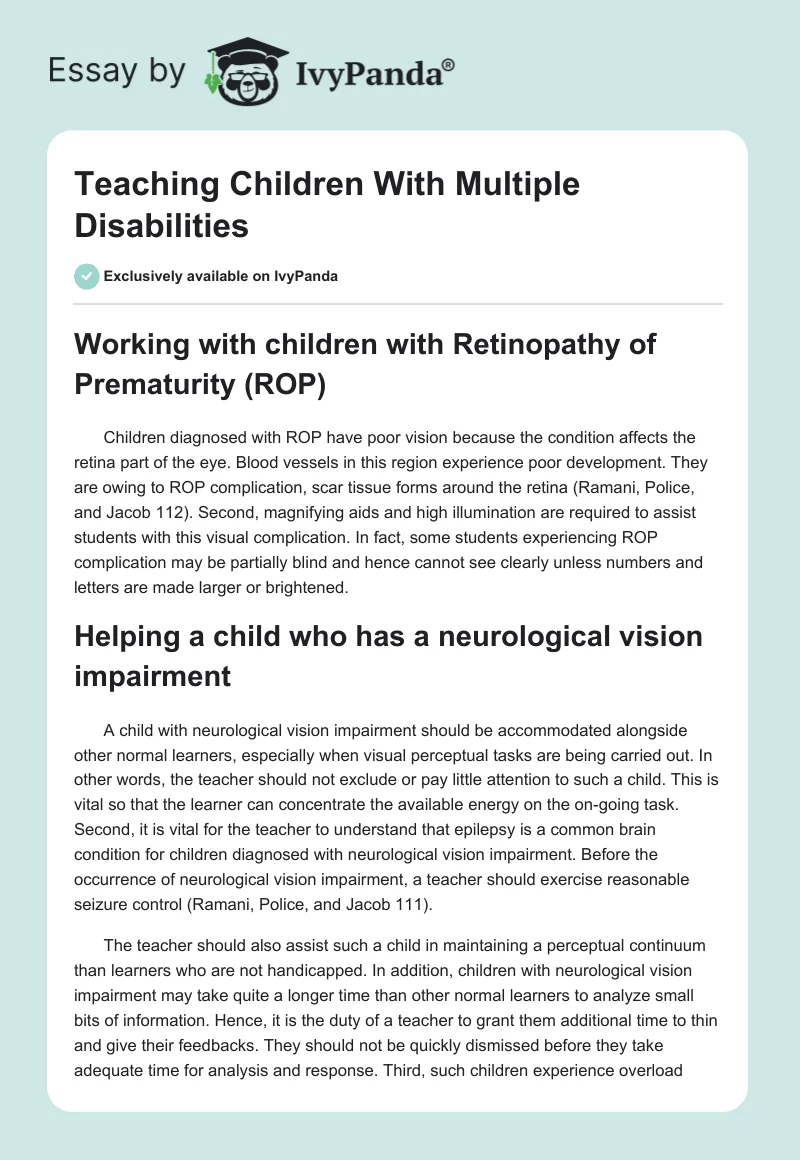 Essay by IvyPanda®

Teaching Children With Multiple Disabilities

Exclusively available on IvyPanda

Working with children with Retinopathy of Prematurity (ROP)

Children diagnosed with ROP have poor vision because the condition affects the retina part of the eye. Blood vessels in this region experience poor development. They are owing to ROP complication, scar tissue forms around the retina (Ramani, Police, and Jacob 112). Second, magnifying aids and high illumination are required to assist students with this visual complication. In fact, some students experiencing ROP complication may be partially blind and hence cannot see clearly unless numbers and letters are made larger or brightened.

Helping a child who has a neurological vision impairment

A child with neurological vision impairment should be accommodated alongside other normal learners, especially when visual perceptual tasks are being carried out. In other words, the teacher should not exclude or pay little attention to such a child. This is vital so that the learner can concentrate the available energy on the on-going task. Second, it is vital for the teacher to understand that epilepsy is a common brain condition for children diagnosed with neurological vision impairment. Before the occurrence of neurological vision impairment, a teacher should exercise reasonable seizure control (Ramani, Police, and Jacob 111).

The teacher should also assist such a child in maintaining a perceptual continuum than learners who are not handicapped. In addition, children with neurological vision impairment may take quite a longer time than other normal learners to analyze small bits of information. Hence, it is the duty of a teacher to grant them additional time to thin and give their feedbacks. They should not be quickly dismissed before they take adequate time for analysis and response. Third, such children experience overload